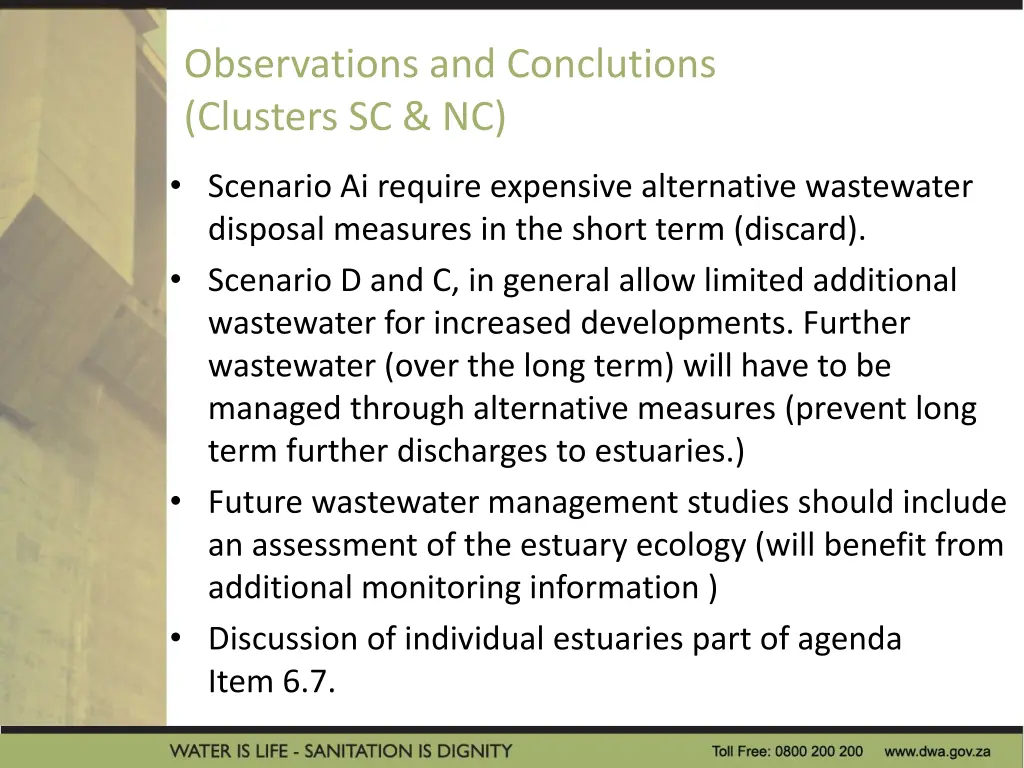 Observations and Conclutions (Clusters SC & NC)

• Scenario Ai require expensive alternative wastewater disposal measures in the short term (discard).

• Scenario D and C, in general allow limited additional wastewater for increased developments. Further wastewater (over the long term) will have to be managed through alternative measures (prevent long term further discharges to estuaries.)

• Future wastewater management studies should include an assessment of the estuary ecology (will benefit from additional monitoring information )

• Discussion of individual estuaries part of agenda Item 6.7.

WATER IS LIFE - SANITATION IS DIGNITY

Toll Free: 0800 200 200 www.dwa.gov.za